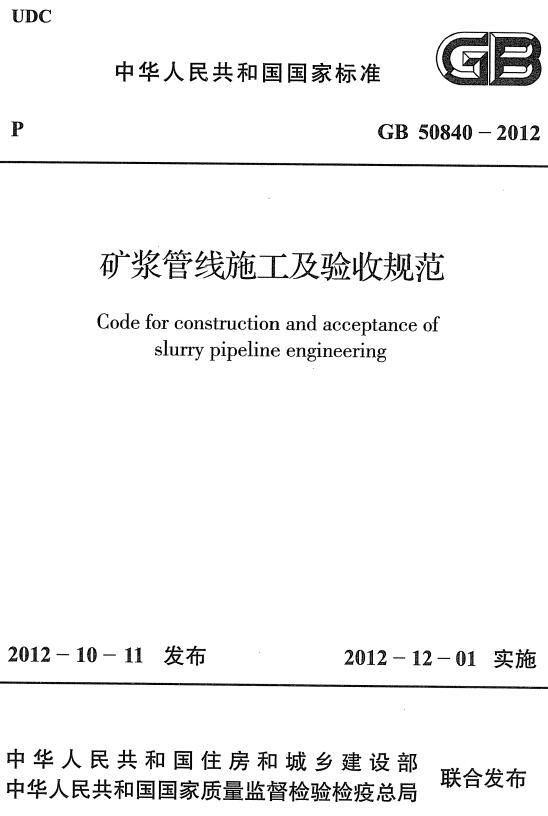 UDC

中华人民共和国国家标准

GB

P

GB 50840 – 2012

矿浆管线施工及验收规范

Code for construction and acceptance of slurry pipeline engineering

2012 – 10 – 11 发布

2012 – 12 – 01 实施

中华人民共和国住房和城乡建设部
中华人民共和国国家质量监督检验检疫总局

联合发布